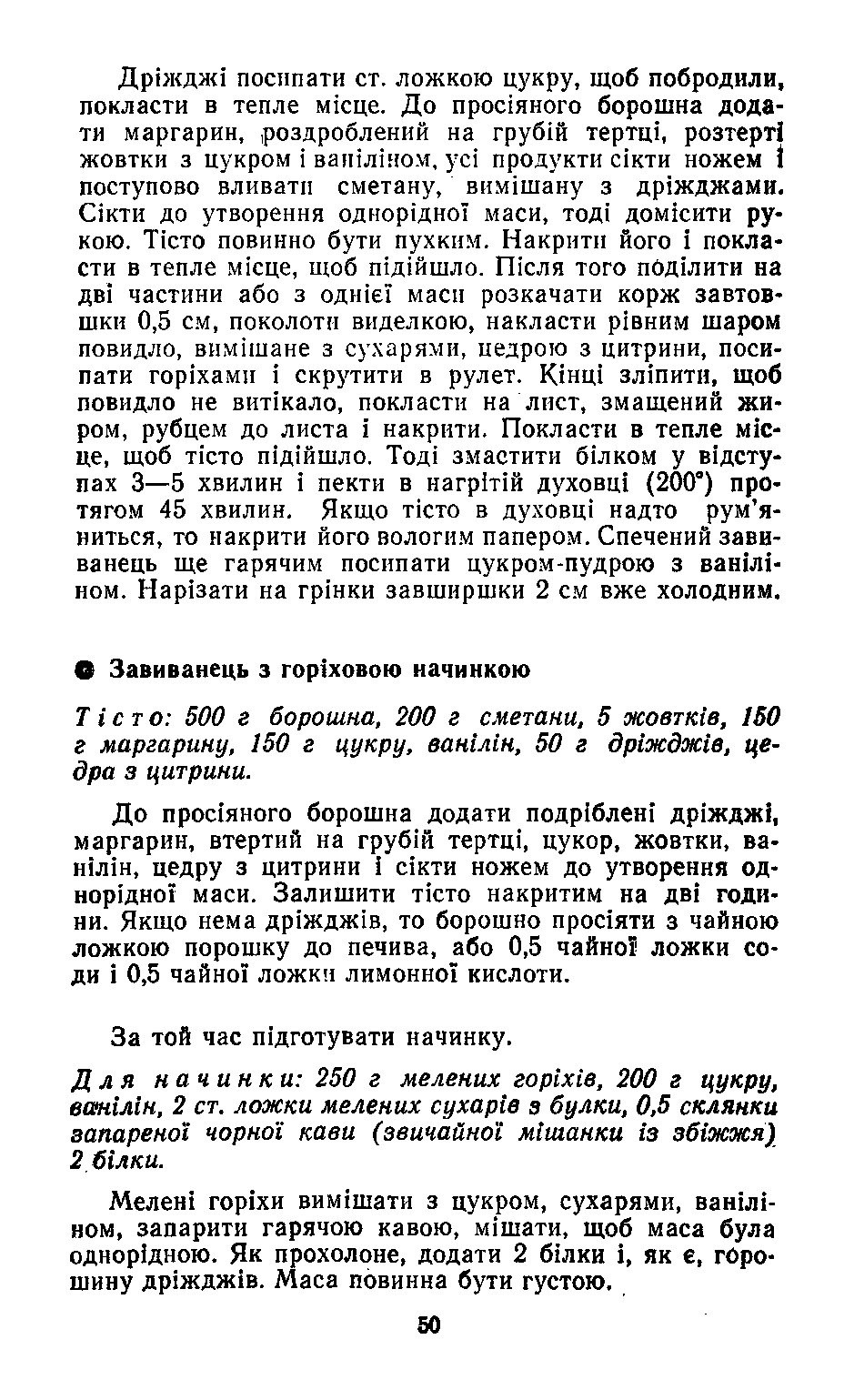 Дріжджі посипати ст. ложкою цукру, щоб побродили, покласти в тепле місце. До просіяного борошна додати маргарин, роздроблений на грубій тертці, розтерті жовтки з цукром і ваніліном, усі продукти сікти ножем і поступово вливати сметану, вимішану з дріжджами. Сікти до утворення однорідної маси, тоді домісити рукою. Тісто повинно бути пухким. Накрити його і покласти в тепле місце, щоб підійшло. Після того поділити на дві частини або з однієї маси розкачати корж завтовшки 0,5 см, поколоти виделкою, накласти рівним шаром повидло, вимішане з сухарями, цедрою з цитрини, посипати горіхами і скрутити в рулет. Кінці зліпити, щоб повидло не витікало, покласти на лист, змащений жиром, рубцем до листа і накрити. Покласти в тепле місце, щоб тісто підійшло. Тоді змастити білком у відступах 3—5 хвилин і пекти в нагрітій духовці (200°) протягом 45 хвилин. Якщо тісто в духовці надто рум'яниться, то накрити його вологим папером. Спечений завиванець ще гарячим посипати цукром-пудрою з ваніліном. Нарізати на грінки завширшки 2 см вже холодним.

Завиванець з горіховою начинкою

Тісто: 500 г борошна, 200 г сметани, 5 жовтків, 150 г маргарину, 150 г цукру, ванілін, 50 г дріжджів, цедра з цитрини.

До просіяного борошна додати подріблені дріжджі, маргарин, втертий на грубій тертці, цукор, жовтки, ванілін, цедру з цитрини і сікти ножем до утворення однорідної маси. Залишити тісто накритим на дві години. Якщо нема дріжджів, то борошно просіяти з чайною ложкою порошку до печива, або 0,5 чайної ложки соди і 0,5 чайної ложки лимонної кислоти.

За той час підготувати начинку.

Для начинки: 250 г мелених горіхів, 200 г цукру, ванілін, 2 ст. ложки мелених сухарів з булки, 0,5 склянки запареної чорної кави (звичайної мішанки із збіжжя) 2 білки.

Мелені горіхи вимішати з цукром, сухарями, ваніліном, запарити гарячою кавою, мішати, щоб маса була однорідною. Як прохолоне, додати 2 білки і, як є, горошину дріжджів. Маса повинна бути густою.

50